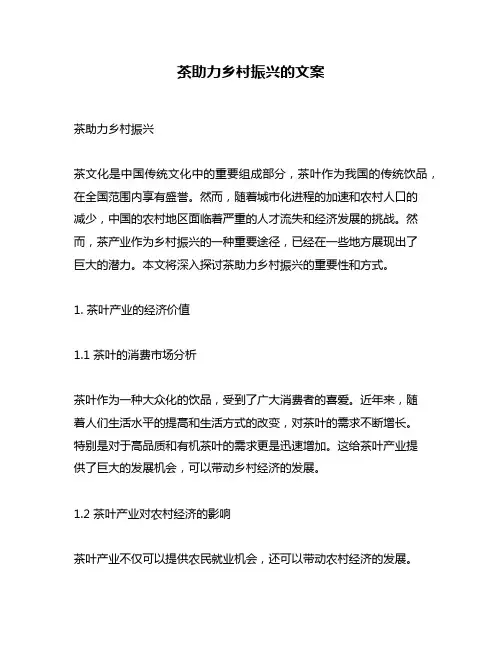 茶助力乡村振兴的文案

茶助力乡村振兴

茶文化是中国传统文化中的重要组成部分，茶叶作为我国的传统饮品，在全国范围内享有盛誉。然而，随着城市化进程的加速和农村人口的减少，中国的农村地区面临着严重的人才流失和经济发展的挑战。然而，茶产业作为乡村振兴的一种重要途径，已经在一些地方展现出了巨大的潜力。本文将深入探讨茶助力乡村振兴的重要性和方式。

1. 茶叶产业的经济价值

1.1 茶叶的消费市场分析

茶叶作为一种大众化的饮品，受到了广大消费者的喜爱。近年来，随着人们生活水平的提高和生活方式的改变，对茶叶的需求不断增长。特别是对于高品质和有机茶叶的需求更是迅速增加。这给茶叶产业提供了巨大的发展机会，可以带动乡村经济的发展。

1.2 茶叶产业对农村经济的影响

茶叶产业不仅可以提供农民就业机会，还可以带动农村经济的发展。